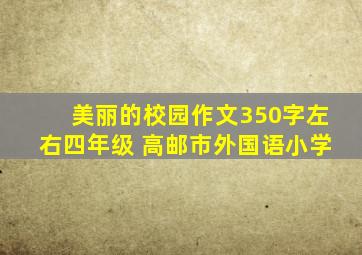 美丽的校园作文350字左右四年级 高邮市外国语小学